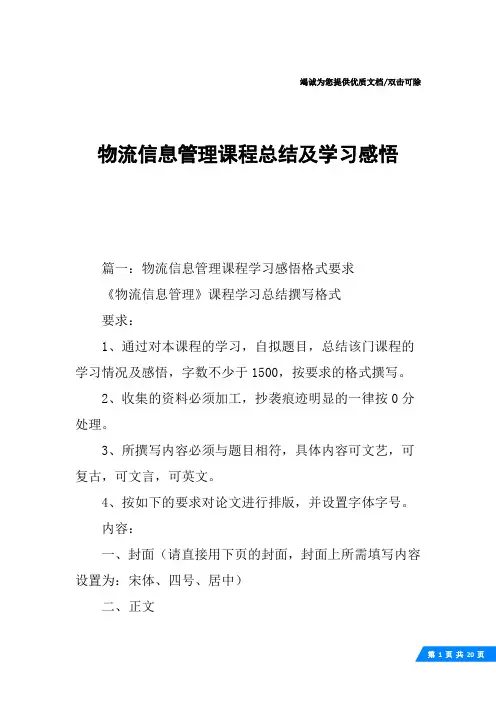 竭诚为您提供优质文档/双击可除

物流信息管理课程总结及学习感悟

篇一：物流信息管理课程学习感悟格式要求

《物流信息管理》课程学习总结撰写格式

要求：

1、通过对本课程的学习，自拟题目，总结该门课程的学习情况及感悟，字数不少于1500，按要求的格式撰写。

2、收集的资料必须加工，抄袭痕迹明显的一律按0分处理。

3、所撰写内容必须与题目相符，具体内容可文艺，可复古，可文言，可英文。

4、按如下的要求对论文进行排版，并设置字体字号。

内容：

一、封面（请直接用下页的封面，封面上所需填写内容设置为：宋体、四号、居中）

二、正文

第 1 页 共 20 页